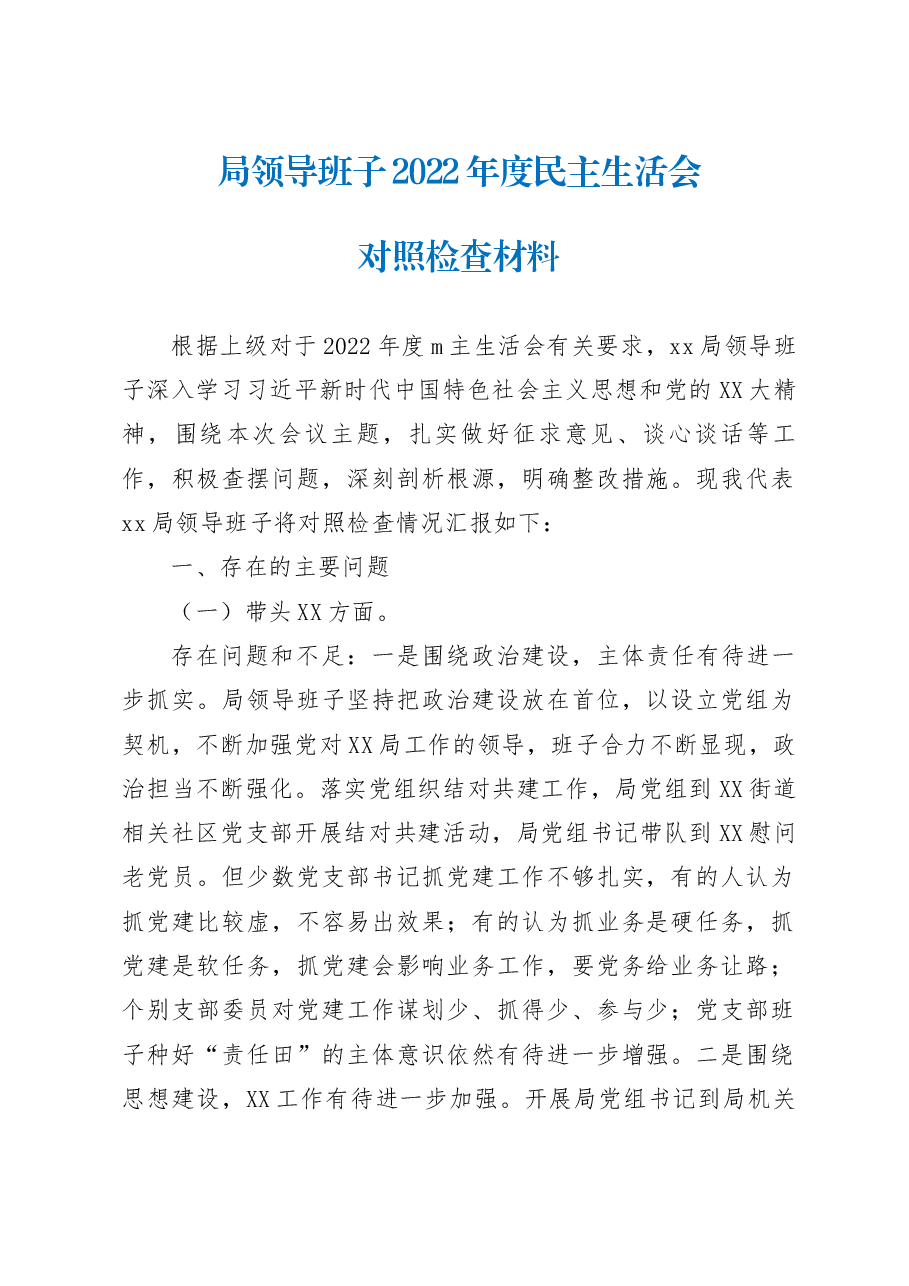 局领导班子2022年度民主生活会

对照检查材料

根据上级对于2022年度m主生活会有关要求，xx局领导班子深入学习习近平新时代中国特色社会主义思想和党的XX大精神，围绕本次会议主题，扎实做好征求意见、谈心谈话等工作，积极查摆问题，深刻剖析根源，明确整改措施。现我代表xx局领导班子将对照检查情况汇报如下：

一、存在的主要问题

（一）带头XX方面。

存在问题和不足：一是围绕政治建设，主体责任有待进一步抓实。局领导班子坚持把政治建设放在首位，以设立党组为契机，不断加强党对XX局工作的领导，班子合力不断显现，政治担当不断强化。落实党组织结对共建工作，局党组到XX街道相关社区党支部开展结对共建活动，局党组书记带队到XX慰问老党员。但少数党支部书记抓党建工作不够扎实，有的人认为抓党建比较虚，不容易出效果；有的认为抓业务是硬任务，抓党建是软任务，抓党建会影响业务工作，要党务给业务让路；个别支部委员对党建工作谋划少、抓得少、参与少；党支部班子种好“责任田”的主体意识依然有待进一步增强。二是围绕思想建设，XX工作有待进一步加强。开展局党组书记到局机关